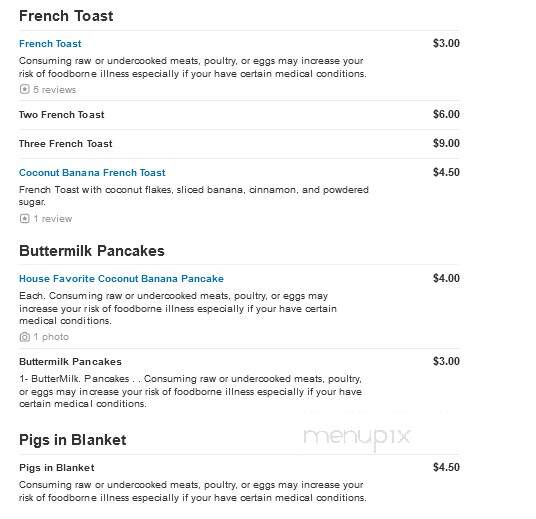 French Toast

French Toast
$3.00
Consuming raw or undercooked meats, poultry, or eggs may increase your risk of foodborne illness especially if your have certain medical conditions.
5 reviews

Two French Toast
$6.00

Three French Toast
$9.00

Coconut Banana French Toast
$4.50
French Toast with coconut flakes, sliced banana, cinnamon, and powdered sugar.
1 review

Buttermilk Pancakes

House Favorite Coconut Banana Pancake
$4.00
Each. Consuming raw or undercooked meats, poultry, or eggs may increase your risk of foodborne illness especially if your have certain medical conditions.
1 photo

Buttermilk Pancakes
$3.00
1- ButterMilk. Pancakes . . Consuming raw or undercooked meats, poultry, or eggs may increase your risk of foodborne illness especially if your have certain medical conditions.

menupix

Pigs in Blanket

Pigs in Blanket
$4.50
Consuming raw or undercooked meats, poultry, or eggs may increase your risk of foodborne illness especially if your have certain medical conditions.